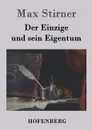 Max Stirner

Der Einzige und sein Eigentum

HOFENBERG